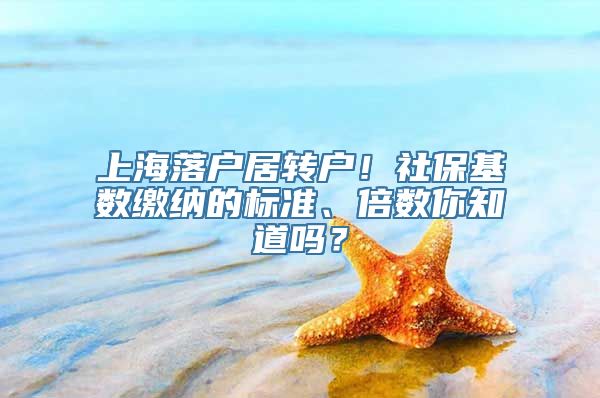 上海落户居转户！社保基数缴纳的标准、倍数你知道吗？